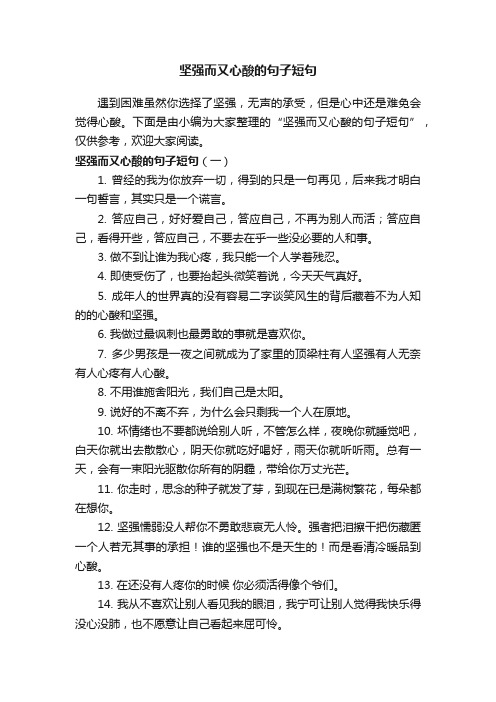 坚强而又心酸的句子短句

遇到困难虽然你选择了坚强，无声的承受，但是心中还是难免会觉得心酸。下面是由小编为大家整理的“坚强而又心酸的句子短句”，仅供参考，欢迎大家阅读。

坚强而又心酸的句子短句（一）

1. 曾经的我为你放弃一切，得到的只是一句再见，后来我才明白一句誓言，其实只是一个谎言。

2. 答应自己，好好爱自己，答应自己，不再为别人而活；答应自己，看得开些，答应自己，不要去在乎一些没必要的人和事。

3. 做不到让谁为我心疼，我只能一个人学着残忍。

4. 即使受伤了，也要抬起头微笑着说，今天天气真好。

5. 成年人的世界真的没有容易二字谈笑风生的背后藏着不为人知的的心酸和坚强。

6. 我做过最讽刺也最勇敢的事就是喜欢你。

7. 多少男孩是一夜之间就成为了家里的顶梁柱有人坚强有人无奈有人心疼有人心酸。

8. 不用谁施舍阳光，我们自己是太阳。

9. 说好的不离不弃，为什么会只剩我一个人在原地。

10. 坏情绪也不要都说给别人听，不管怎么样，夜晚你就睡觉吧，白天你就出去散散心，阴天你就吃好喝好，雨天你就听听雨。总有一天，会有一束阳光驱散你所有的阴霾，带给你万丈光芒。

11. 你走时，思念的种子就发了芽，到现在已是满树繁花，每朵都在想你。

12. 坚强懦弱没人帮你不勇敢悲哀无人怜。强者把泪擦干把伤藏匿一个人若无其事的承担！谁的坚强也不是天生的！而是看清冷暖品到心酸。

13. 在还没有人疼你的时候 你必须活得像个爷们。

14. 我从不喜欢让别人看见我的眼泪，我宁可让别人觉得我快乐得没心没肺，也不愿意让自己看起来屈可怜。